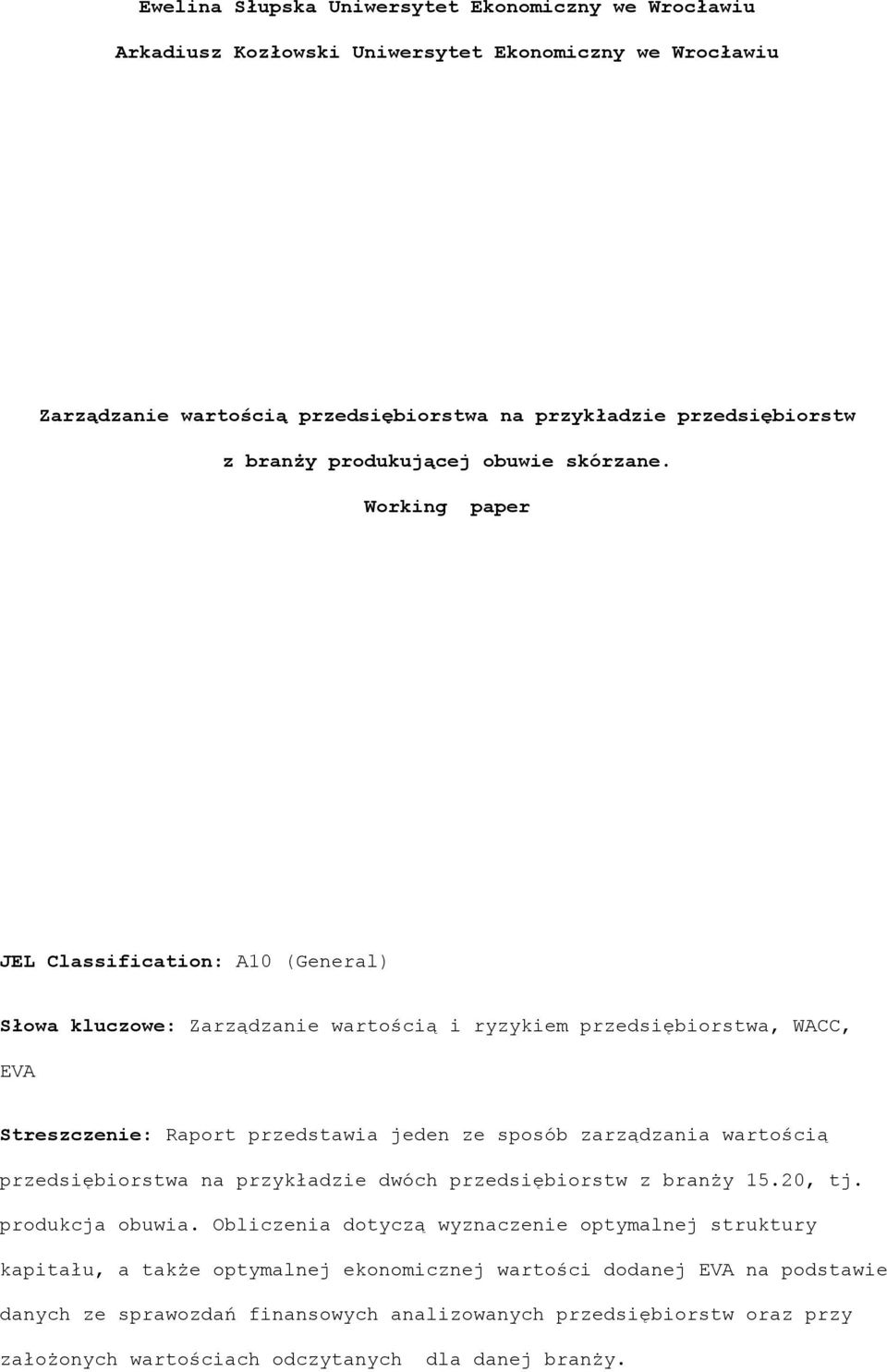 Ewelina Słupska Uniwersytet Ekonomiczny we Wrocławiu

Arkadiusz Kozłowski Uniwersytet Ekonomiczny we Wrocławiu

Zarządzanie wartością przedsiębiorstwa na przykładzie przedsiębiorstw z branży produkującej obuwie skórzane.

Working paper

JEL Classification: A10 (General)

Słowa kluczowe: Zarządzanie wartością i ryzykiem przedsiębiorstwa, WACC, EVA

Streszczenie: Raport przedstawia jeden ze sposób zarządzania wartością przedsiębiorstwa na przykładzie dwóch przedsiębiorstw z branży 15.20, tj. produkcja obuwia. Obliczenia dotyczą wyznaczenie optymalnej struktury kapitału, a także optymalnej ekonomicznej wartości dodanej EVA na podstawie danych ze sprawozdań finansowych analizowanych przedsiębiorstw oraz przy założonych wartościach odczytanych dla danej branży.